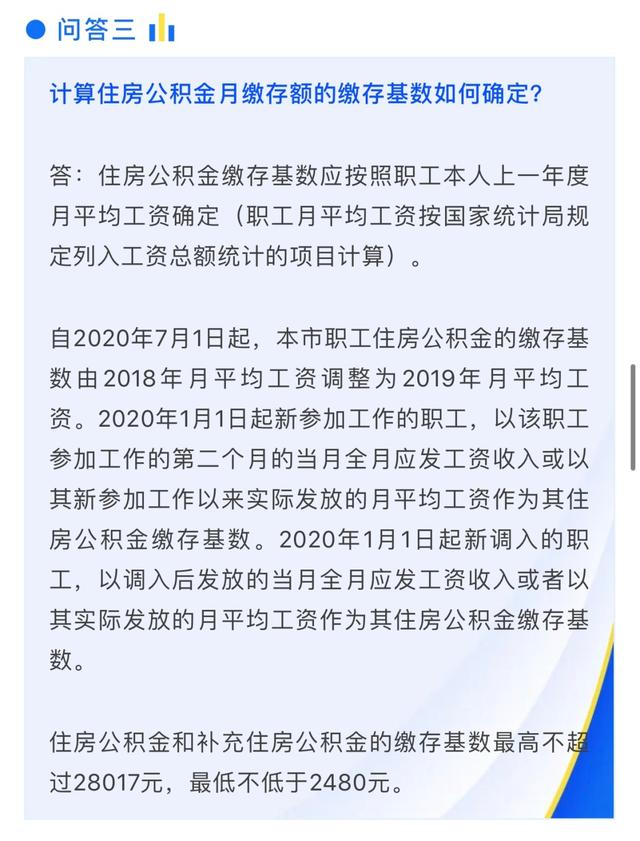 问答三

计算住房公积金月缴存额的缴存基数如何确定?

答：住房公积金缴存基数应按照职工本人上一年度月平均工资确定（职工月平均工资按国家统计局规定列入工资总额统计的项目计算）。

自2020年7月1日起，本市职工住房公积金的缴存基数由2018年月平均工资调整为2019年月平均工资。2020年1月1日起新参加工作的职工，以该职工参加工作的第二个月的当月全月应发工资收入或以其新参加工作以来实际发放的月平均工资作为其住房公积金缴存基数。2020年1月1日起新调入的职工，以调入后发放的当月全月应发工资收入或者以其实际发放的月平均工资作为其住房公积金缴存基数。

住房公积金和补充住房公积金的缴存基数最高不超过28017元，最低不低于2480元。